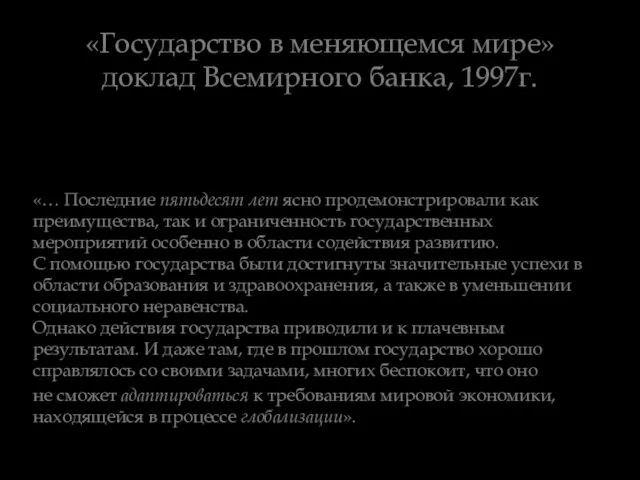 «Государство в меняющемся мире»
доклад Всемирного банка, 1997г.

«… Последние пятьдесят лет ясно продемонстрировали как преимущества, так и ограниченность государственных мероприятий особенно в области содействия развитию.
С помощью государства были достигнуты значительные успехи в области образования и здравоохранения, а также в уменьшении социального неравенства.
Однако действия государства приводили и к плачевным результатам. И даже там, где в прошлом государство хорошо справлялось со своими задачами, многих беспокоит, что оно не сможет адаптироваться к требованиям мировой экономики, находящейся в процессе глобализации».